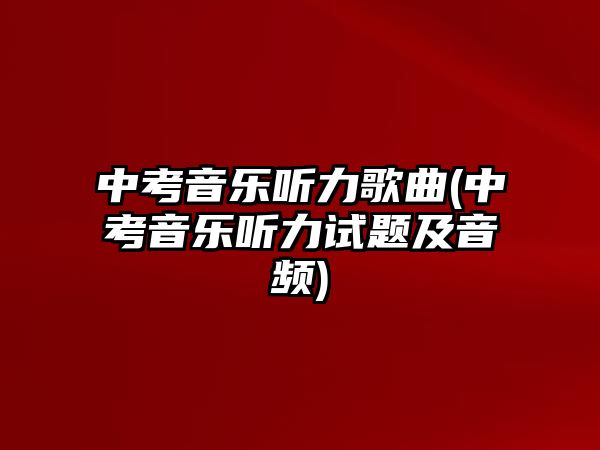 中考音乐听力歌曲(中考音乐听力试题及音频)